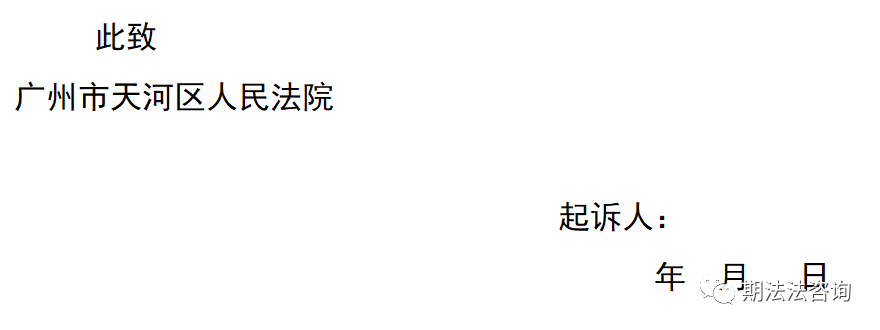 此致

广州市天河区人民法院

起诉人：

年 月 日

朝法法咨询